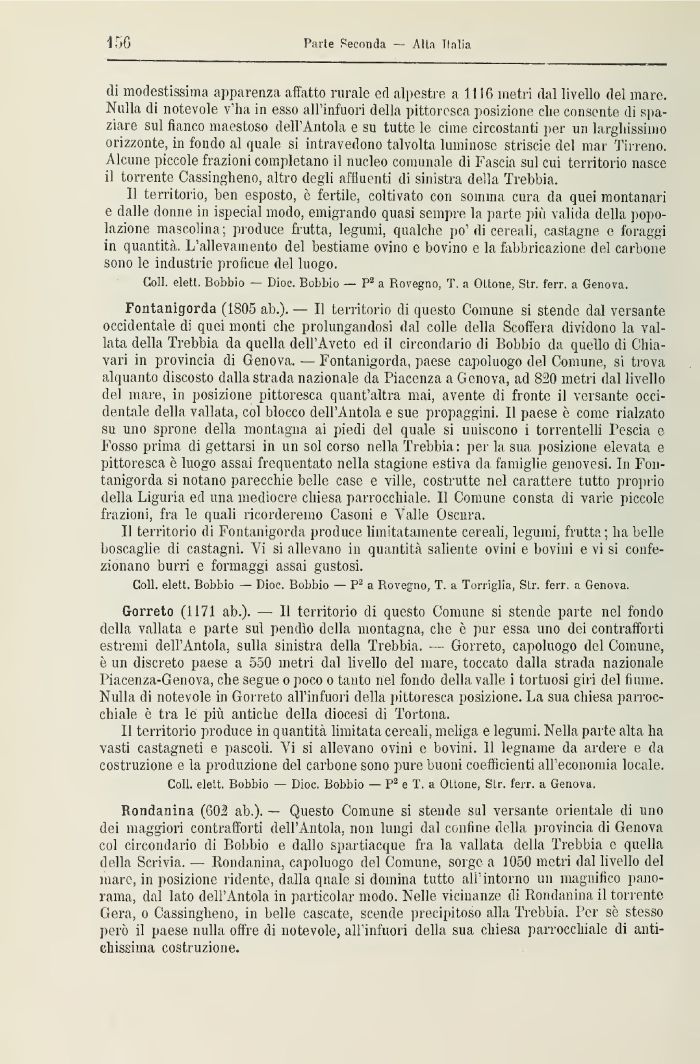 156 Parte Seconda — Alta Italia

di modestissima apparenza affatto rurale ed alpestre a 1116 metri dal livello del mare. Nulla di notevole v'ha in esso all'infuori della pittoresca posizione che consente di spaziare sul fianco maestoso dell'Antola e su tutte le cime circostanti per un larghissimo orizzonte, in fondo al quale si intravedono talvolta luminose striscie del mar Tirreno. Alcune piccole frazioni completano il nucleo comunale di Fascia sul cui territorio nasce il torrente Cassingheno, altro degli affluenti di sinistra della Trebbia.

Il territorio, ben esposto, è fertile, coltivato con somma cura da quei montanari e dalle donne in ispecial modo, emigrando quasi sempre la parte più valida della popolazione mascolina; produce frutta, legumi, qualche po' di cereali, castagne e foraggi in quantità. L'allevamento del bestiame ovino e bovino e la fabbricazione del carbone sono le industrie proficue del luogo.

Coll. elett. Bobbio — Dioc. Bobbio — P² a Rovegno, T. a Ottone, Str. ferr. a Genova.

Fontanigorda (1805 ab.). — Il territorio di questo Comune si stende dal versante occidentale di quei monti che prolungandosi dal colle della Scoffera dividono la vallata della Trebbia da quella dell'Aveto ed il circondario di Bobbio da quello di Chiavari in provincia di Genova. — Fontanigorda, paese capoluogo del Comune, si trova alquanto discosto dalla strada nazionale da Piacenza a Genova, ad 820 metri dal livello del mare, in posizione pittoresca quant'altra mai, avente di fronte il versante occidentale della vallata, col blocco dell'Antola e sue propaggini. Il paese è come rialzato su uno sprone della montagna ai piedi del quale si uniscono i torrentelli Pescia e Fosso prima di gettarsi in un sol corso nella Trebbia: per la sua posizione elevata e pittoresca è luogo assai frequentato nella stagione estiva da famiglie genovesi. In Fontanigorda si notano parecchie belle case e ville, costrutte nel carattere tutto proprio della Liguria ed una mediocre chiesa parrocchiale. Il Comune consta di varie piccole frazioni, fra le quali ricorderemo Casoni e Valle Oscura.

Il territorio di Fontanigorda produce limitatamente cereali, legumi, frutta; ha belle boscaglie di castagni. Vi si allevano in quantità saliente ovini e bovini e vi si confezionano burri e formaggi assai gustosi.

Coll. elett. Bobbio — Dioc. Bobbio — P² a Rovegno, T. a Torriglia, Str. ferr. a Genova.

Gorreto (1171 ab.). — Il territorio di questo Comune si stende parte nel fondo della vallata e parte sul pendìo della montagna, che è pur essa uno dei contrafforti estremi dell'Antola, sulla sinistra della Trebbia. — Gorreto, capoluogo del Comune, è un discreto paese a 550 metri dal livello del mare, toccato dalla strada nazionale Piacenza-Genova, che segue o poco o tanto nel fondo della valle i tortuosi giri del fiume. Nulla di notevole in Gorreto all'infuori della pittoresca posizione. La sua chiesa parrocchiale è tra le più antiche della diocesi di Tortona.

Il territorio produce in quantità limitata cereali, meliga e legumi. Nella parte alta ha vasti castagneti e pascoli. Vi si allevano ovini e bovini. Il legname da ardere e da costruzione e la produzione del carbone sono pure buoni coefficienti all'economia locale.

Coll. elett. Bobbio — Dioc. Bobbio — P² e T. a Ottone, Str. ferr. a Genova.

Rondanina (602 ab.). — Questo Comune si stende sul versante orientale di uno dei maggiori contrafforti dell'Antola, non lungi dal confine della provincia di Genova col circondario di Bobbio e dallo spartiacque fra la vallata della Trebbia e quella della Scrivia. — Rondanina, capoluogo del Comune, sorge a 1050 metri dal livello del mare, in posizione ridente, dalla quale si domina tutto all'intorno un magnifico panorama, dal lato dell'Antola in particolar modo. Nelle vicinanze di Rondanina il torrente Gera, o Cassingheno, in belle cascate, scende precipitoso alla Trebbia. Per sè stesso però il paese nulla offre di notevole, all'infuori della sua chiesa parrocchiale di antichissima costruzione.